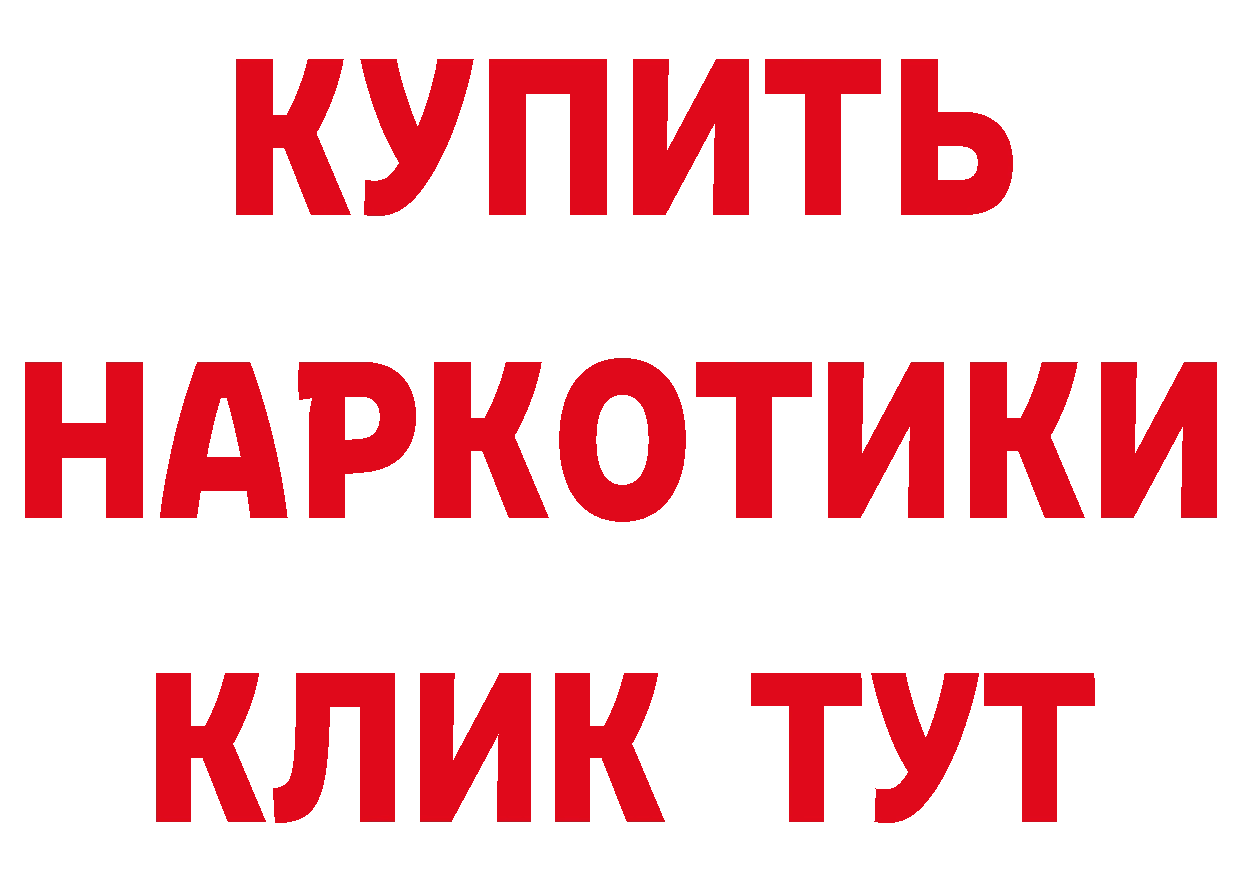 КУПИТЬ НАРКОТИКИ КЛИК ТУТ